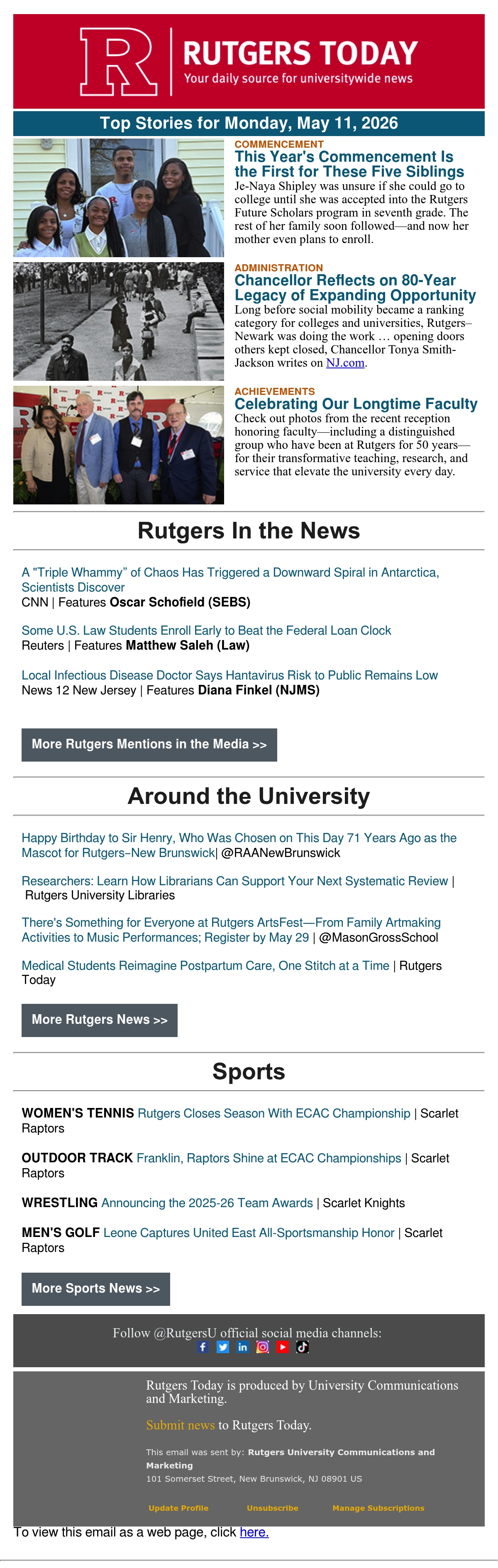 R RUTGERS TODAY
Your daily source for universitywide news

Top Stories for Monday, May 11, 2026

COMMENCEMENT
This Year's Commencement Is the First for These Five Siblings
Je-Naya Shipley was unsure if she could go to college until she was accepted into the Rutgers Future Scholars program in seventh grade. The rest of her family soon followed—and now her mother even plans to enroll.

ADMINISTRATION
Chancellor Reflects on 80-Year Legacy of Expanding Opportunity
Long before social mobility became a ranking category for colleges and universities, Rutgers–Newark was doing the work … opening doors others kept closed, Chancellor Tonya Smith-Jackson writes on NJ.com.

ACHIEVEMENTS
Celebrating Our Longtime Faculty
Check out photos from the recent reception honoring faculty—including a distinguished group who have been at Rutgers for 50 years—for their transformative teaching, research, and service that elevate the university every day.

Rutgers In the News

A "Triple Whammy" of Chaos Has Triggered a Downward Spiral in Antarctica, Scientists Discover
CNN | Features Oscar Schofield (SEBS)

Some U.S. Law Students Enroll Early to Beat the Federal Loan Clock
Reuters | Features Matthew Saleh (Law)

Local Infectious Disease Doctor Says Hantavirus Risk to Public Remains Low
News 12 New Jersey | Features Diana Finkel (NJMS)

More Rutgers Mentions in the Media >>

Around the University

Happy Birthday to Sir Henry, Who Was Chosen on This Day 71 Years Ago as the Mascot for Rutgers–New Brunswick| @RAANewBrunswick

Researchers: Learn How Librarians Can Support Your Next Systematic Review | Rutgers University Libraries

There's Something for Everyone at Rutgers ArtsFest—From Family Artmaking Activities to Music Performances; Register by May 29 | @MasonGrossSchool

Medical Students Reimagine Postpartum Care, One Stitch at a Time | Rutgers Today

More Rutgers News >>

Sports

WOMEN'S TENNIS Rutgers Closes Season With ECAC Championship | Scarlet Raptors

OUTDOOR TRACK Franklin, Raptors Shine at ECAC Championships | Scarlet Raptors

WRESTLING Announcing the 2025-26 Team Awards | Scarlet Knights

MEN'S GOLF Leone Captures United East All-Sportsmanship Honor | Scarlet Raptors

More Sports News >>

Follow @RutgersU official social media channels:

Rutgers Today is produced by University Communications and Marketing.

Submit news to Rutgers Today.

This email was sent by: Rutgers University Communications and Marketing
101 Somerset Street, New Brunswick, NJ 08901 US

Update Profile Unsubscribe Manage Subscriptions

To view this email as a web page, click here.